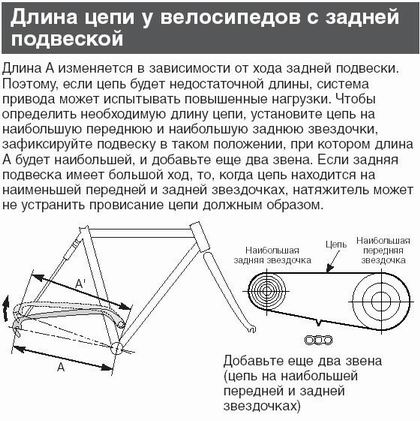 Длина цепи у велосипедов с задней подвеской

Длина А изменяется в зависимости от хода задней подвески. Поэтому, если цепь будет недостаточной длины, система привода может испытывать повышенные нагрузки. Чтобы определить необходимую длину цепи, установите цепь на наибольшую переднюю и наибольшую заднюю звездочки, зафиксируйте подвеску в таком положении, при котором длина А будет наибольшей, и добавьте еще два звена. Если задняя подвеска имеет большой ход, то, когда цепь находится на наименьшей передней и задней звездочках, натяжитель может не устранить провисание цепи должным образом.

A'

A

Наибольшая задняя звездочка

Цепь

Наибольшая передняя звездочка

Добавьте еще два звена (цепь на наибольшей передней и задней звездочках)